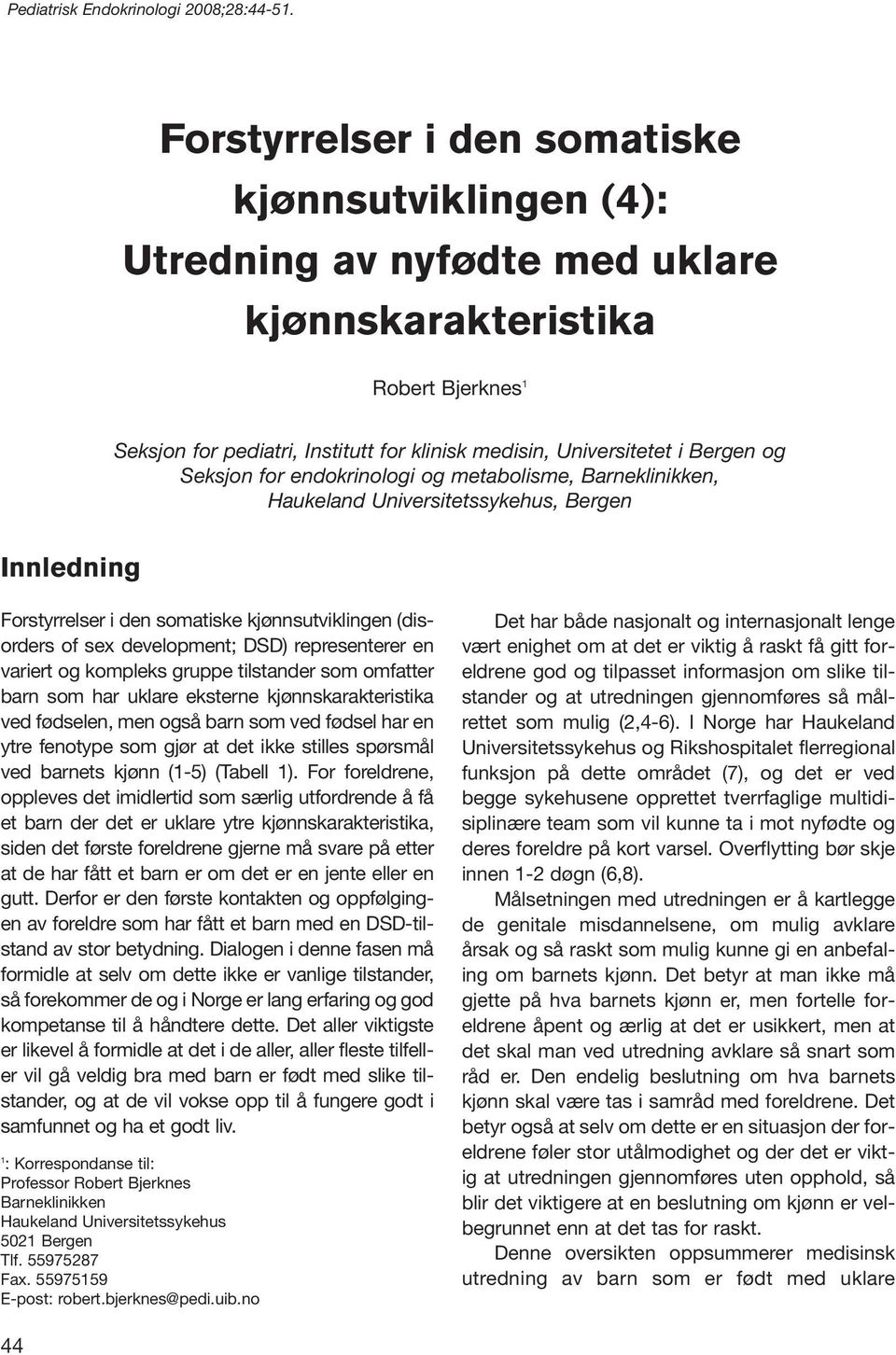 Pediatrisk Endokrinologi 2008;28:44-51.

Forstyrrelser i den somatiske kjønnsutviklingen (4): Utredning av nyfødte med uklare kjønnskarakteristika

Robert Bjerknes$^1$

Seksjon for pediatri, Institutt for klinisk medisin, Universitetet i Bergen og Seksjon for endokrinologi og metabolisme, Barneklinikken, Haukeland Universitetssykehus, Bergen

Innledning

Forstyrrelser i den somatiske kjønnsutviklingen (disorders of sex development; DSD) representerer en variert og kompleks gruppe tilstander som omfatter barn som har uklare eksterne kjønnskarakteristika ved fødselen, men også barn som ved fødsel har en ytre fenotype som gjør at det ikke stilles spørsmål ved barnets kjønn (1-5) (Tabell 1). For foreldrene, oppleves det imidlertid som særlig utfordrende å få et barn der det er uklare ytre kjønnskarakteristika, siden det første foreldrene gjerne må svare på etter at de har fått et barn er om det er en jente eller en gutt. Derfor er den første kontakten og oppfølgingen av foreldre som har fått et barn med en DSD-tilstand av stor betydning. Dialogen i denne fasen må formidle at selv om dette ikke er vanlige tilstander, så forekommer de og i Norge er lang erfaring og god kompetanse til å håndtere dette. Det aller viktigste er likevel å formidle at det i de aller, aller fleste tilfeller vil gå veldig bra med barn er født med slike tilstander, og at de vil vokse opp til å fungere godt i samfunnet og ha et godt liv.

$^1$: Korrespondanse til:
Professor Robert Bjerknes
Barneklinikken
Haukeland Universitetssykehus
5021 Bergen
Tlf. 55975287
Fax. 55975159
E-post: robert.bjerknes@pedi.uib.no

Det har både nasjonalt og internasjonalt lenge vært enighet om at det er viktig å raskt få gitt foreldrene god og tilpasset informasjon om slike tilstander og at utredningen gjennomføres så målrettet som mulig (2,4-6). I Norge har Haukeland Universitetssykehus og Rikshospitalet flerregional funksjon på dette området (7), og det er ved begge sykehusene opprettet tverrfaglige multidisiplinære team som vil kunne ta i mot nyfødte og deres foreldre på kort varsel. Overflytting bør skje innen 1-2 døgn (6,8).

Målsetningen med utredningen er å kartlegge de genitale misdannelsene, om mulig avklare årsak og så raskt som mulig kunne gi en anbefaling om barnets kjønn. Det betyr at man ikke må gjette på hva barnets kjønn er, men fortelle foreldrene åpent og ærlig at det er usikkert, men at det skal man ved utredning avklare så snart som råd er. Den endelig beslutning om hva barnets kjønn skal være tas i samråd med foreldrene. Det betyr også at selv om dette er en situasjon der foreldrene føler stor utålmodighet og der det er viktig at utredningen gjennomføres uten opphold, så blir det viktigere at en beslutning om kjønn er velbegrunnet enn at det tas for raskt.

Denne oversikten oppsummerer medisinsk utredning av barn som er født med uklare

44